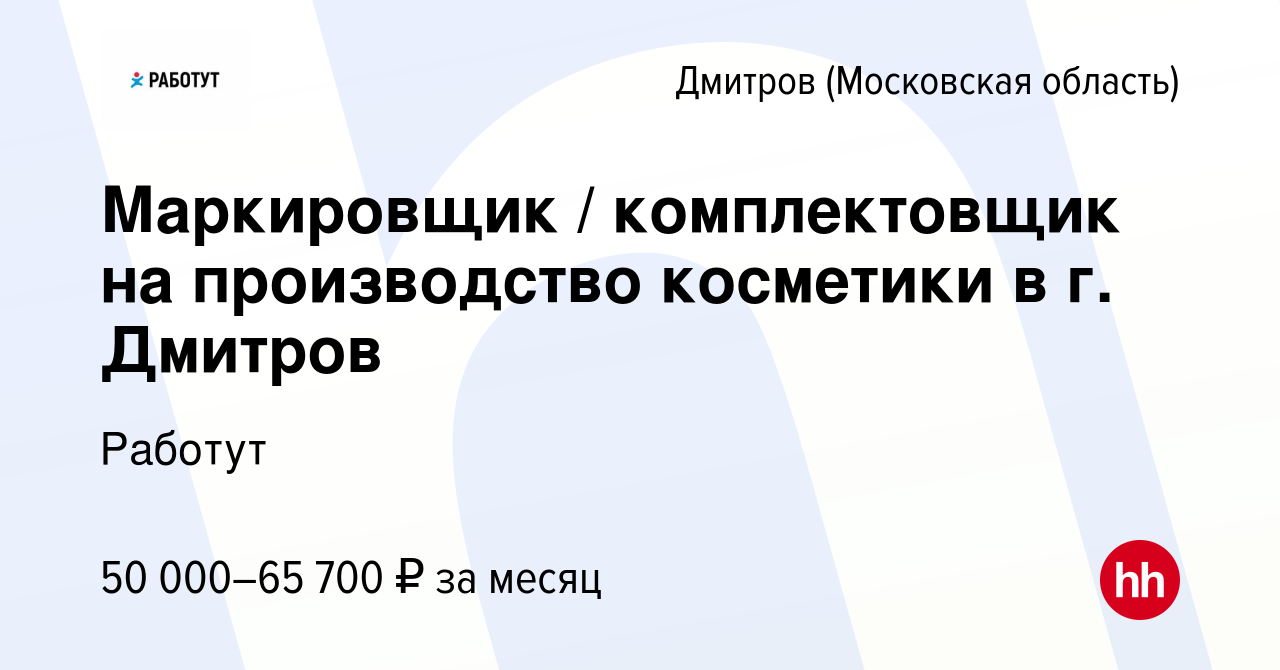 РАБОТУТ

Дмитров (Московская область)

Маркировщик / комплектовщик на производство косметики в г. Дмитров

Работут

50 000–65 700 ₽ за месяц

hh